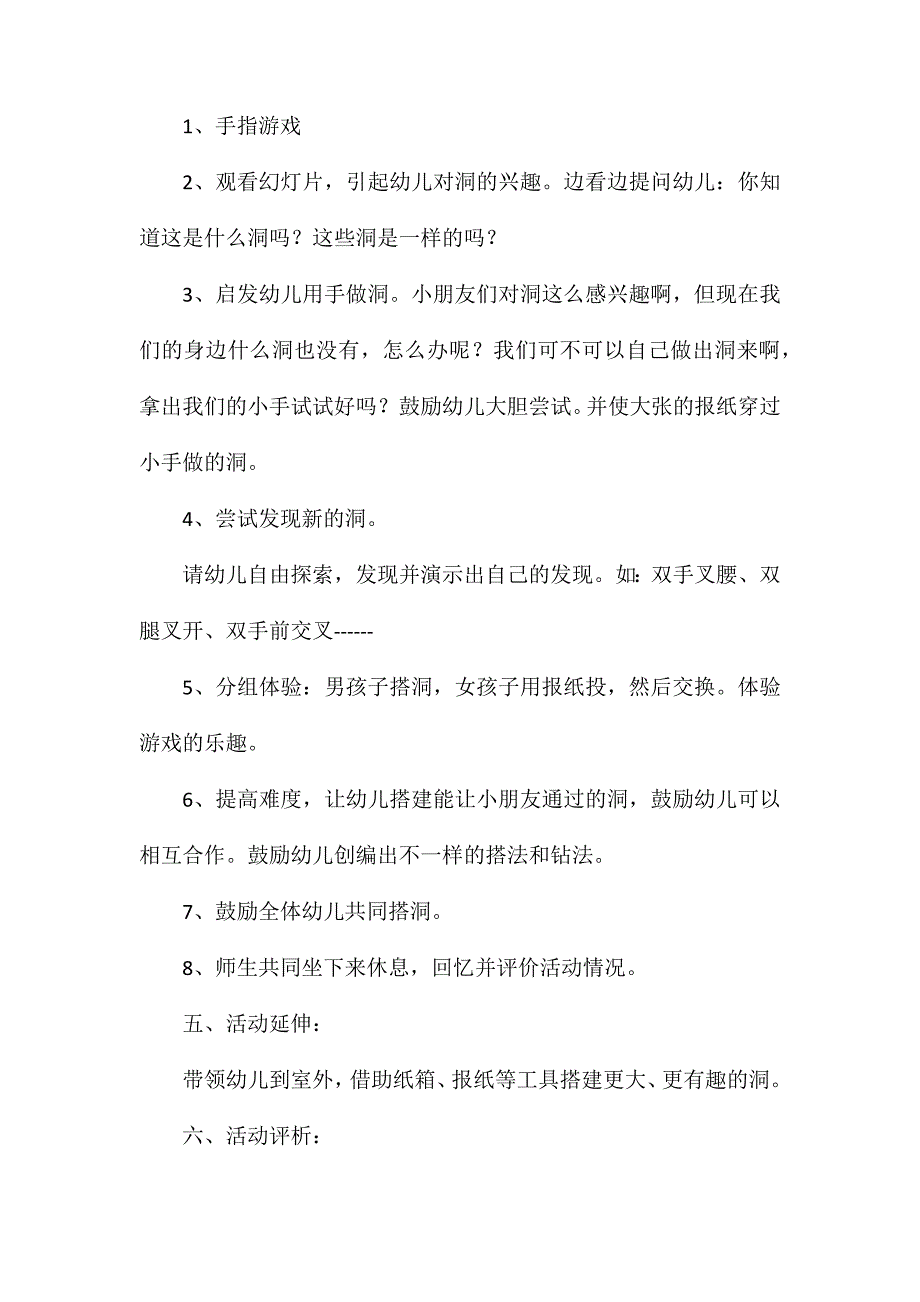 1、手指游戏

2、观看幻灯片，引起幼儿对洞的兴趣。边看边提问幼儿：你知道这是什么洞吗？这些洞是一样的吗？

3、启发幼儿用手做洞。小朋友们对洞这么感兴趣啊，但现在我们的身边什么洞也没有，怎么办呢？我们可不可以自己做出洞来啊，拿出我们的小手试试好吗？鼓励幼儿大胆尝试。并使大张的报纸穿过小手做的洞。

4、尝试发现新的洞。

请幼儿自由探索，发现并演示出自己的发现。如：双手叉腰、双腿叉开、双手前交叉------

5、分组体验：男孩子搭洞，女孩子用报纸投，然后交换。体验游戏的乐趣。

6、提高难度，让幼儿搭建能让小朋友通过的洞，鼓励幼儿可以相互合作。鼓励幼儿创编出不一样的搭法和钻法。

7、鼓励全体幼儿共同搭洞。

8、师生共同坐下来休息，回忆并评价活动情况。

五、活动延伸：

带领幼儿到室外，借助纸箱、报纸等工具搭建更大、更有趣的洞。

六、活动评析：